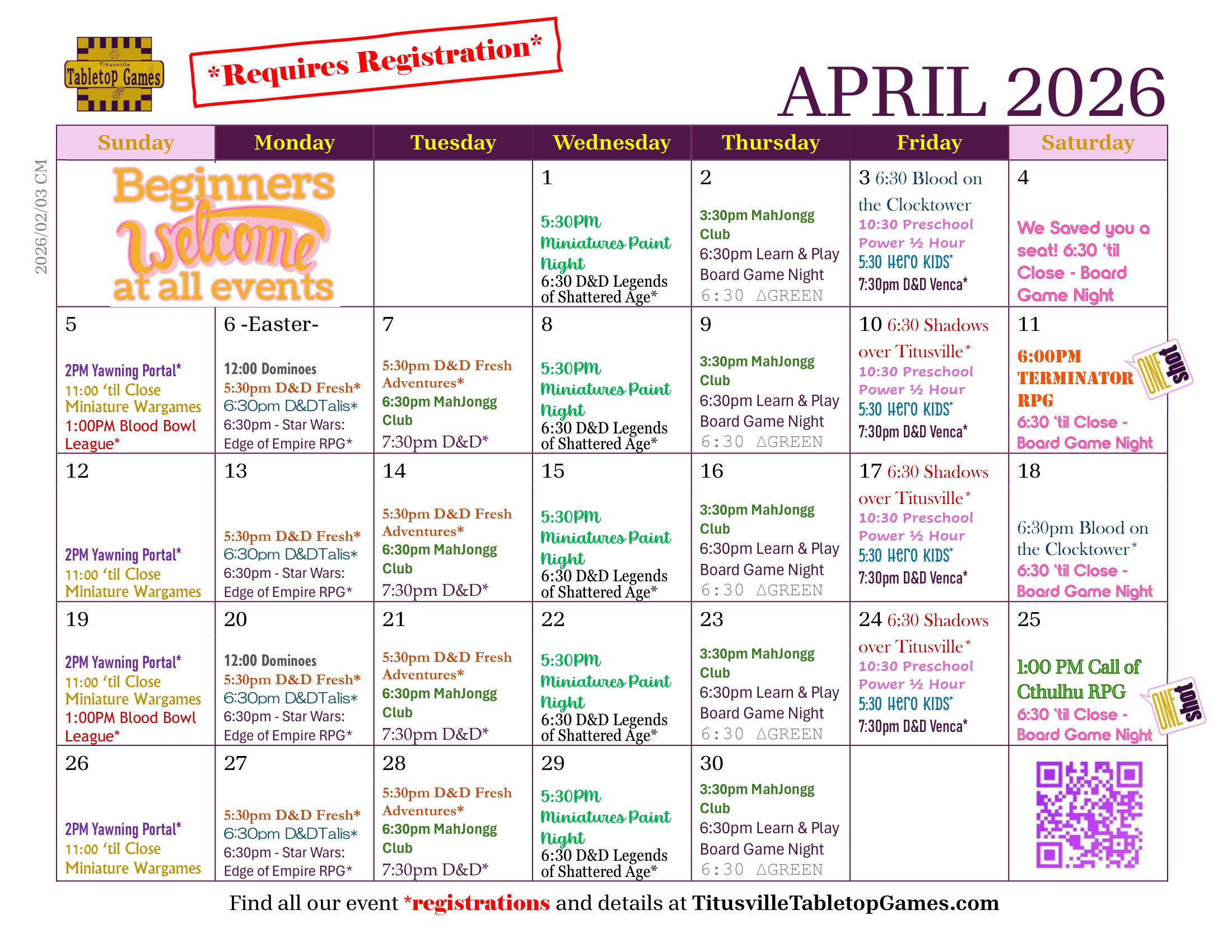 Titusville Tabletop Games

*Requires Registration*

APRIL 2026

2026/02/03 CM

| Sunday | Monday | Tuesday | Wednesday | Thursday | Friday | Saturday |
|---|---|---|---|---|---|---|
| Beginners welcome at all events | | | 1 5:30PM Miniatures Paint Night 6:30 D&D Legends of Shattered Age* | 2 3:30pm MahJongg Club 6:30pm Learn & Play Board Game Night 6:30 ΔGREEN | 3 6:30 Blood on the Clocktower 10:30 Preschool Power ½ Hour 5:30 Hero KIDS* 7:30pm D&D Venca* | 4 We Saved you a seat! 6:30 'til Close - Board Game Night |
| 5 2PM Yawning Portal* 11:00 'til Close Miniature Wargames 1:00PM Blood Bowl League* | 6 -Easter- 12:00 Dominoes 5:30pm D&D Fresh* 6:30pm D&DTalis* 6:30pm - Star Wars: Edge of Empire RPG* | 7 5:30pm D&D Fresh Adventures* 6:30pm MahJongg Club 7:30pm D&D* | 8 5:30PM Miniatures Paint Night 6:30 D&D Legends of Shattered Age* | 9 3:30pm MahJongg Club 6:30pm Learn & Play Board Game Night 6:30 ΔGREEN | 10 6:30 Shadows over Titusville* 10:30 Preschool Power ½ Hour 5:30 Hero KIDS* 7:30pm D&D Venca* | 11 6:00PM TERMINATOR RPG ONE shot 6:30 'til Close - Board Game Night |
| 12 2PM Yawning Portal* 11:00 'til Close Miniature Wargames | 13 5:30pm D&D Fresh* 6:30pm D&DTalis* 6:30pm - Star Wars: Edge of Empire RPG* | 14 5:30pm D&D Fresh Adventures* 6:30pm MahJongg Club 7:30pm D&D* | 15 5:30PM Miniatures Paint Night 6:30 D&D Legends of Shattered Age* | 16 3:30pm MahJongg Club 6:30pm Learn & Play Board Game Night 6:30 ΔGREEN | 17 6:30 Shadows over Titusville* 10:30 Preschool Power ½ Hour 5:30 Hero KIDS* 7:30pm D&D Venca* | 18 6:30pm Blood on the Clocktower* 6:30 'til Close - Board Game Night |
| 19 2PM Yawning Portal* 11:00 'til Close Miniature Wargames 1:00PM Blood Bowl League* | 20 12:00 Dominoes 5:30pm D&D Fresh* 6:30pm D&DTalis* 6:30pm - Star Wars: Edge of Empire RPG* | 21 5:30pm D&D Fresh Adventures* 6:30pm MahJongg Club 7:30pm D&D* | 22 5:30PM Miniatures Paint Night 6:30 D&D Legends of Shattered Age* | 23 3:30pm MahJongg Club 6:30pm Learn & Play Board Game Night 6:30 ΔGREEN | 24 6:30 Shadows over Titusville* 10:30 Preschool Power ½ Hour 5:30 Hero KIDS* 7:30pm D&D Venca* | 25 1:00 PM Call of Cthulhu RPG ONE shot 6:30 'til Close - Board Game Night |
| 26 2PM Yawning Portal* 11:00 'til Close Miniature Wargames | 27 5:30pm D&D Fresh* 6:30pm D&DTalis* 6:30pm - Star Wars: Edge of Empire RPG* | 28 5:30pm D&D Fresh Adventures* 6:30pm MahJongg Club 7:30pm D&D* | 29 5:30PM Miniatures Paint Night 6:30 D&D Legends of Shattered Age* | 30 3:30pm MahJongg Club 6:30pm Learn & Play Board Game Night 6:30 ΔGREEN | | |

Find all our event *registrations and details at TitusvilleTabletopGames.com